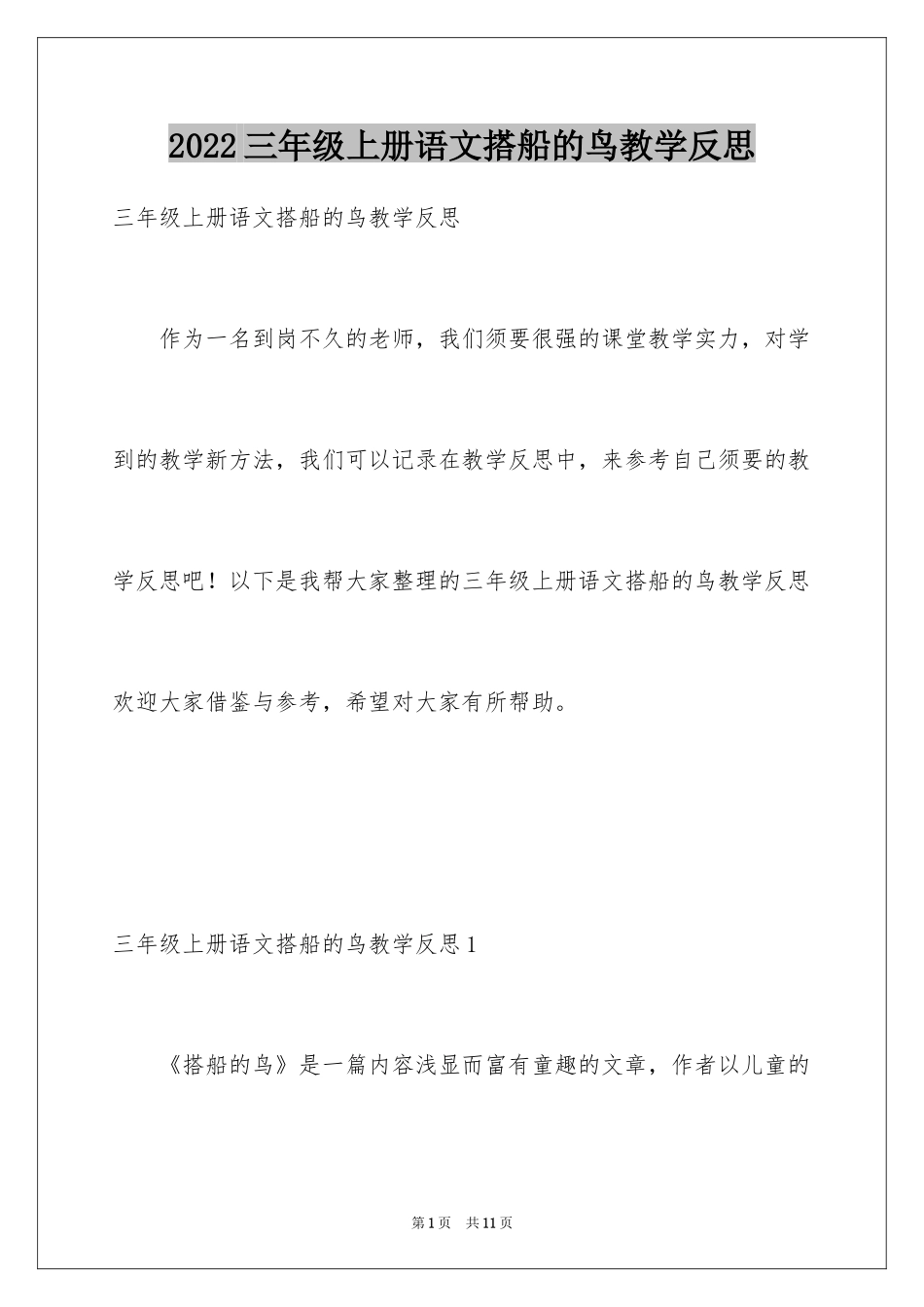 2022三年级上册语文搭船的鸟教学反思

三年级上册语文搭船的鸟教学反思

作为一名到岗不久的老师，我们须要很强的课堂教学实力，对学到的教学新方法，我们可以记录在教学反思中，来参考自己须要的教学反思吧！以下是我帮大家整理的三年级上册语文搭船的鸟教学反思欢迎大家借鉴与参考，希望对大家有所帮助。

三年级上册语文搭船的鸟教学反思1

《搭船的鸟》是一篇内容浅显而富有童趣的文章，作者以儿童的

第1页 共11页